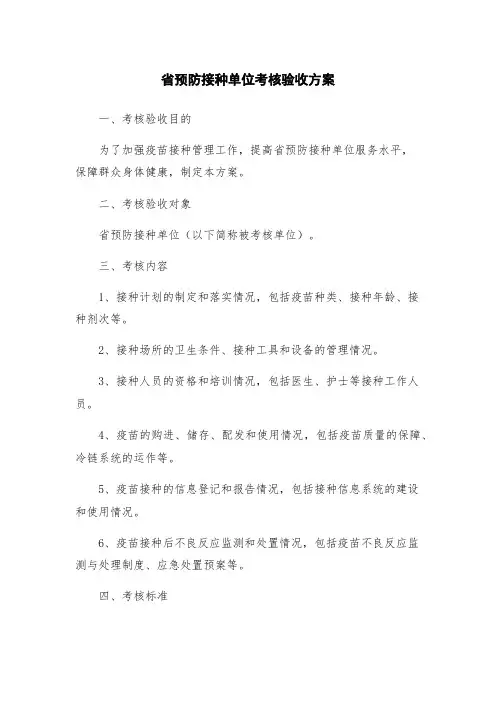 省预防接种单位考核验收方案

一、考核验收目的

为了加强疫苗接种管理工作，提高省预防接种单位服务水平，保障群众身体健康，制定本方案。

二、考核验收对象

省预防接种单位（以下简称被考核单位）。

三、考核内容

1、接种计划的制定和落实情况，包括疫苗种类、接种年龄、接种剂次等。

2、接种场所的卫生条件、接种工具和设备的管理情况。

3、接种人员的资格和培训情况，包括医生、护士等接种工作人员。

4、疫苗的购进、储存、配发和使用情况，包括疫苗质量的保障、冷链系统的运作等。

5、疫苗接种的信息登记和报告情况，包括接种信息系统的建设和使用情况。

6、疫苗接种后不良反应监测和处置情况，包括疫苗不良反应监测与处理制度、应急处置预案等。

四、考核标准